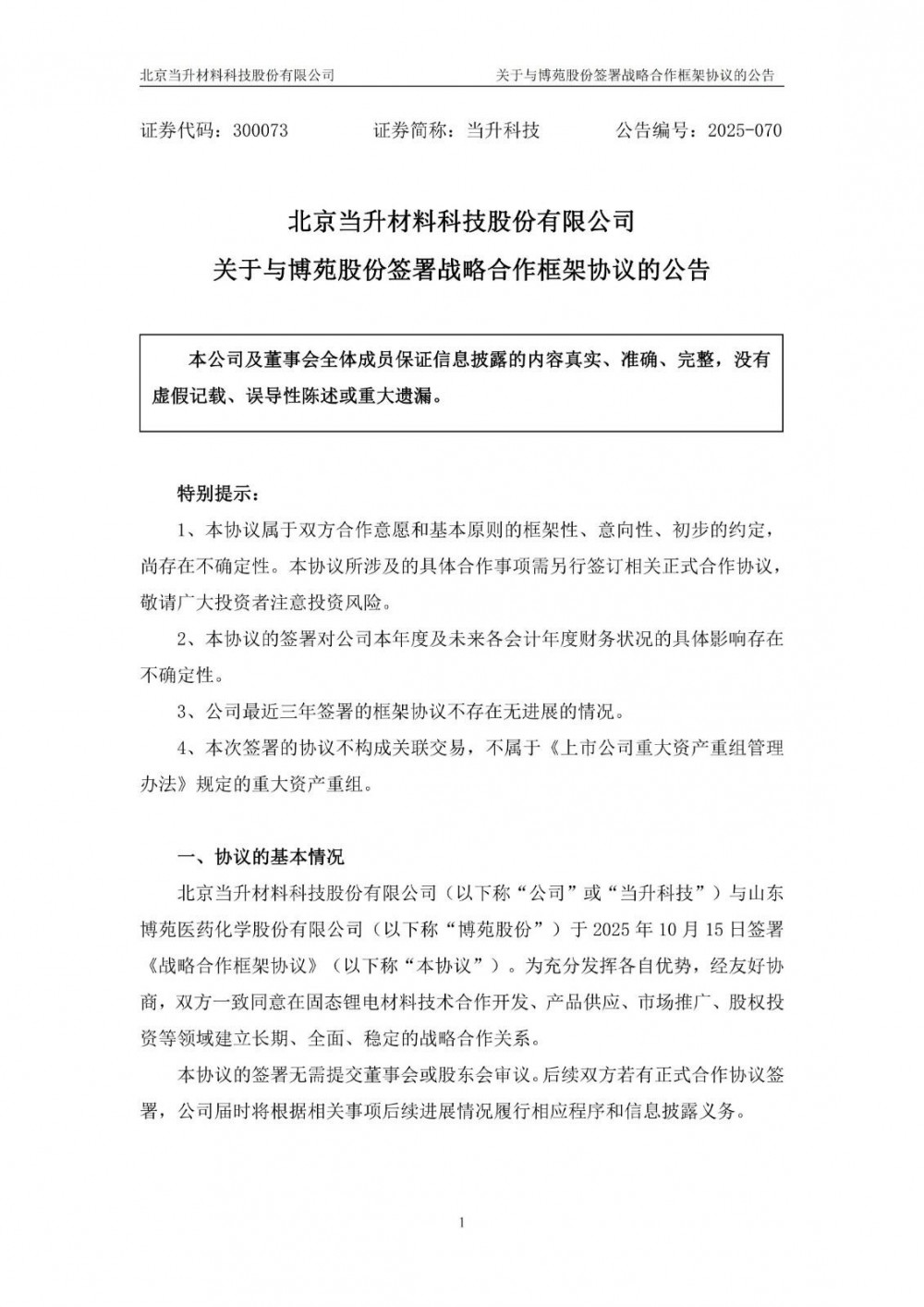 北京当升材料科技股份有限公司 关于与博苑股份签署战略合作框架协议的公告

证券代码：300073 证券简称：当升科技 公告编号：2025-070

北京当升材料科技股份有限公司
关于与博苑股份签署战略合作框架协议的公告

本公司及董事会全体成员保证信息披露的内容真实、准确、完整，没有虚假记载、误导性陈述或重大遗漏。

特别提示：

1、本协议属于双方合作意愿和基本原则的框架性、意向性、初步的约定，尚存在不确定性。本协议所涉及的具体合作事项需另行签订相关正式合作协议，敬请广大投资者注意投资风险。

2、本协议的签署对公司本年度及未来各会计年度财务状况的具体影响存在不确定性。

3、公司最近三年签署的框架协议不存在无进展的情况。

4、本次签署的协议不构成关联交易，不属于《上市公司重大资产重组管理办法》规定的重大资产重组。

一、协议的基本情况

北京当升材料科技股份有限公司（以下称“公司”或“当升科技”）与山东博苑医药化学股份有限公司（以下称“博苑股份”）于 2025 年 10 月 15 日签署《战略合作框架协议》（以下称“本协议”）。为充分发挥各自优势，经友好协商，双方一致同意在固态锂电材料技术合作开发、产品供应、市场推广、股权投资等领域建立长期、全面、稳定的战略合作关系。

本协议的签署无需提交董事会或股东会审议。后续双方若有正式合作协议签署，公司届时将根据相关事项后续进展情况履行相应程序和信息披露义务。

1